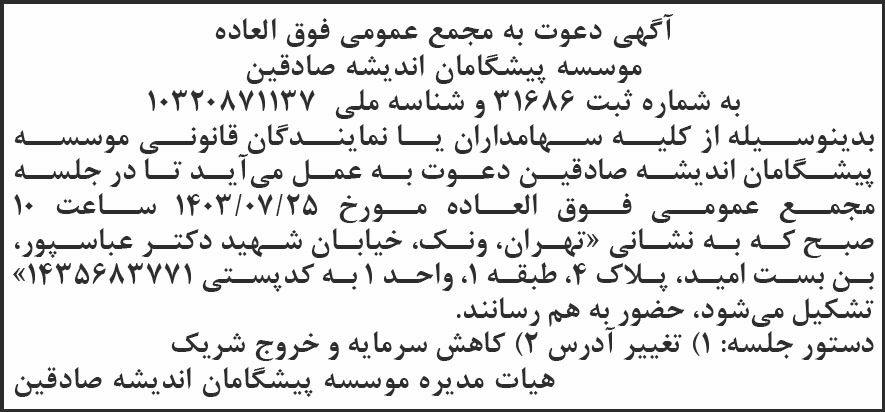 آگهی دعوت به مجمع عمومی فوق العاده
موسسه پیشگامان اندیشه صادقین
به شماره ثبت ۳۱۶۸۶ و شناسه ملی ۱۰۳۲۰۸۷۱۱۳۷

بدینوسیله از کلیه سهامداران یا نمایندگان قانونی موسسه پیشگامان اندیشه صادقین دعوت به عمل می‌آید تا در جلسه مجمع عمومی فوق العاده مورخ ۱۴۰۳/۰۷/۲۵ ساعت ۱۰ صبح که به نشانی «تهران، ونک، خیابان شهید دکتر عباسپور، بن بست امید، پلاک ۴، طبقه ۱، واحد ۱ به کدپستی ۱۴۳۵۶۸۳۷۷۱» تشکیل می‌شود، حضور به هم رسانند.
دستور جلسه: ۱) تغییر آدرس ۲) کاهش سرمایه و خروج شریک
هیات مدیره موسسه پیشگامان اندیشه صادقین